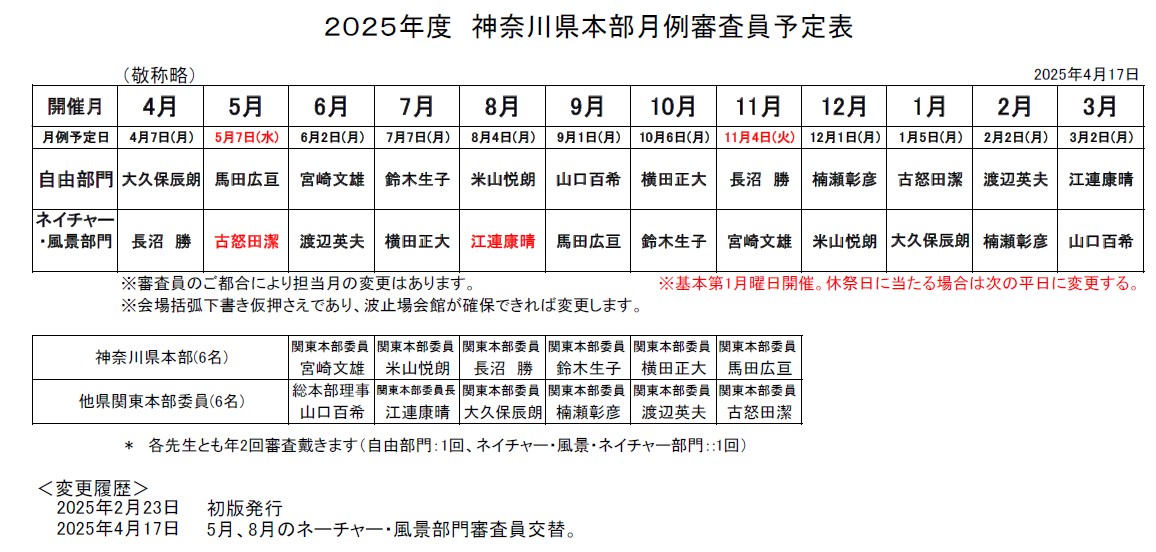 2025年度　神奈川県本部月例審査員予定表

（敬称略）

2025年4月17日

| 開催月 | 4月 | 5月 | 6月 | 7月 | 8月 | 9月 | 10月 | 11月 | 12月 | 1月 | 2月 | 3月 |
|---|---|---|---|---|---|---|---|---|---|---|---|---|
| 月例予定日 | 4月7日(月) | 5月7日(水) | 6月2日(月) | 7月7日(月) | 8月4日(月) | 9月1日(月) | 10月6日(月) | 11月4日(火) | 12月1日(月) | 1月5日(月) | 2月2日(月) | 3月2日(月) |
| 自由部門 | 大久保辰朗 | 馬田広亘 | 宮崎文雄 | 鈴木生子 | 米山悦朗 | 山口百希 | 横田正大 | 長沼　勝 | 楠瀬彰彦 | 古怒田潔 | 渡辺英夫 | 江連康晴 |
| ネイチャー・風景部門 | 長沼　勝 | 古怒田潔 | 渡辺英夫 | 横田正大 | 江連康晴 | 馬田広亘 | 鈴木生子 | 宮崎文雄 | 米山悦朗 | 大久保辰朗 | 楠瀬彰彦 | 山口百希 |

※審査員のご都合により担当月の変更はあります。

※基本第1月曜日開催。休祭日に当たる場合は次の平日に変更する。

※会場括弧下書き仮押さえであり、波止場会館が確保できれば変更します。

| 神奈川県本部(6名) | 関東本部委員 宮崎文雄 | 関東本部委員 米山悦朗 | 関東本部委員 長沼　勝 | 関東本部委員 鈴木生子 | 関東本部委員 横田正大 | 関東本部委員 馬田広亘 |
|---|---|---|---|---|---|---|
| 他県関東本部委員(6名) | 総本部理事 山口百希 | 関東本部委員長 江連康晴 | 関東本部委員 大久保辰朗 | 関東本部委員 楠瀬彰彦 | 関東本部委員 渡辺英夫 | 関東本部委員 古怒田潔 |

＊　各先生とも年2回審査戴きます（自由部門：1回、ネイチャー・風景・ネイチャー部門::1回）

＜変更履歴＞
2025年2月23日　初版発行
2025年4月17日　5月、8月のネーチャー・風景部門審査員交替。